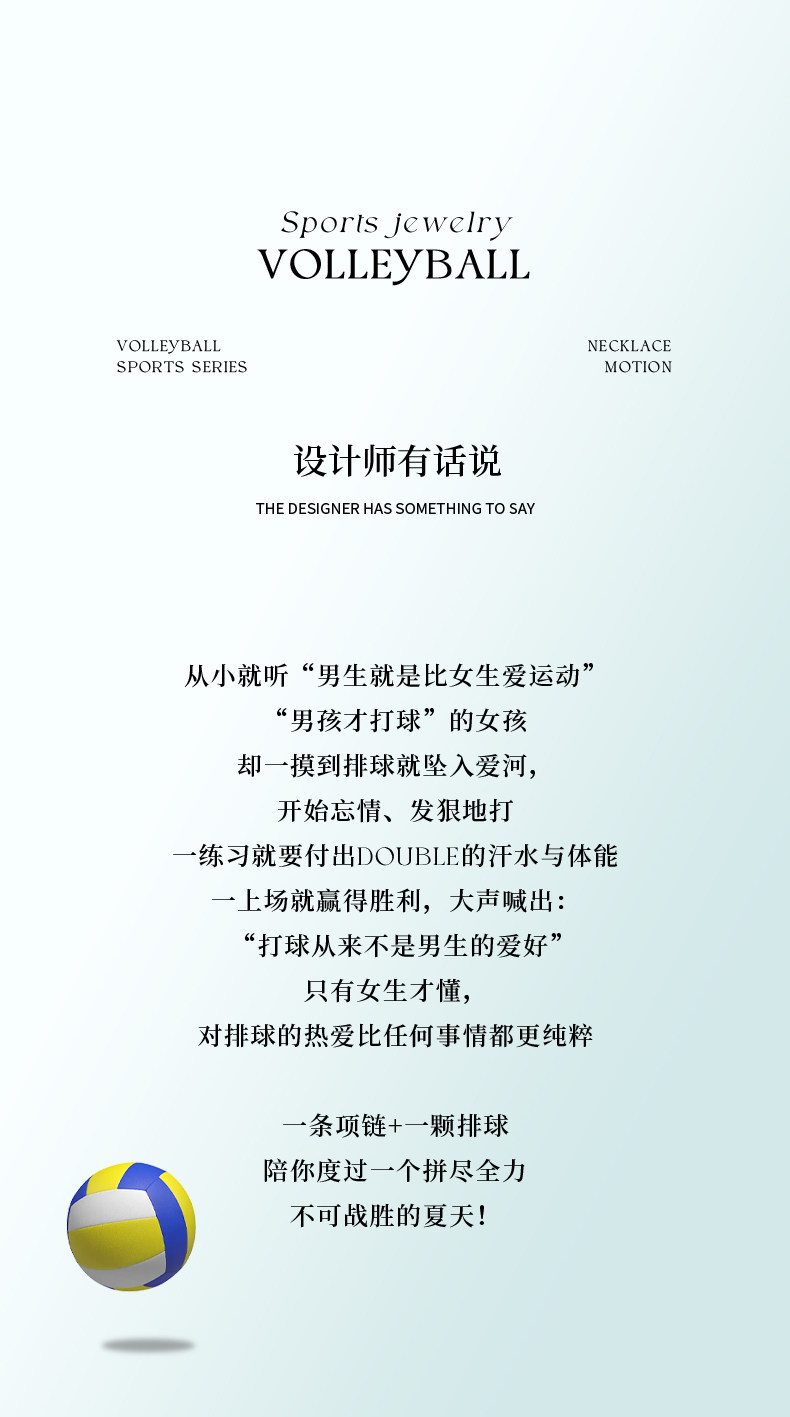 Sports jewelry
VOLLEYBALL

VOLLEYBALL
SPORTS SERIES

NECKLACE
MOTION

设计师有话说
THE DESIGNER HAS SOMETHING TO SAY

从小就听“男生就是比女生爱运动”
“男孩才打球”的女孩
却一摸到排球就坠入爱河，
开始忘情、发狠地打
一练习就要付出DOUBLE的汗水与体能
一上场就赢得胜利，大声喊出：
“打球从来不是男生的爱好”
只有女生才懂，
对排球的热爱比任何事情都更纯粹

一条项链+一颗排球
陪你度过一个拼尽全力
不可战胜的夏天！